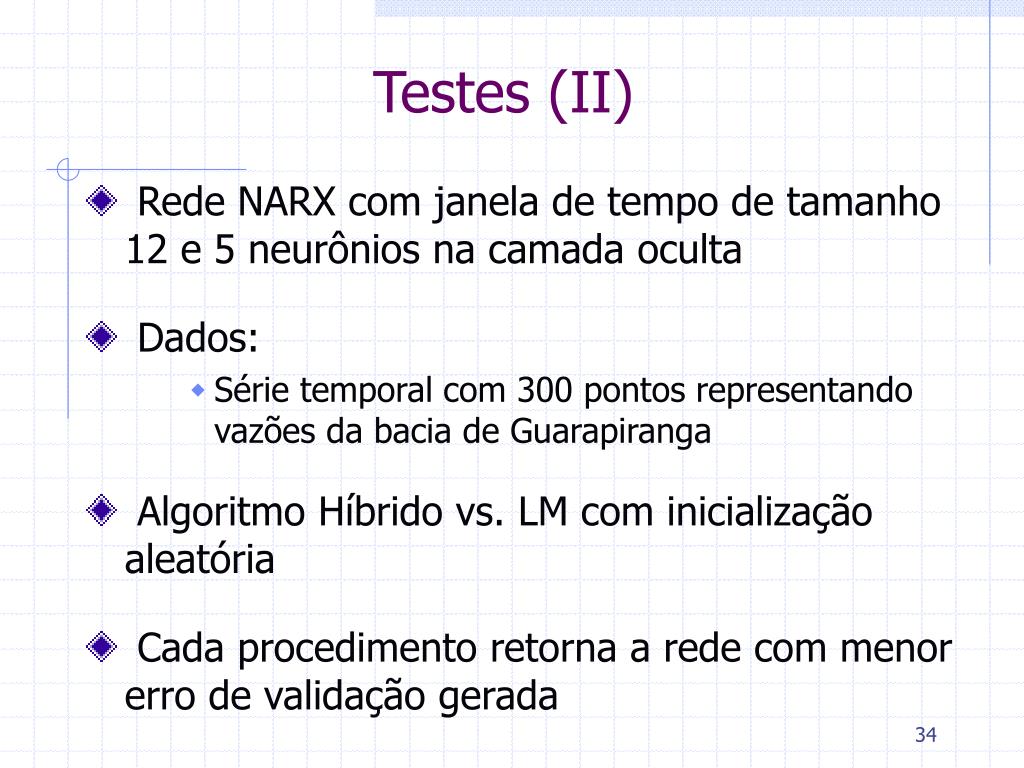 Testes (II)

Rede NARX com janela de tempo de tamanho 12 e 5 neurônios na camada oculta

Dados:

Série temporal com 300 pontos representando vazões da bacia de Guarapiranga

Algoritmo Híbrido vs. LM com inicialização aleatória

Cada procedimento retorna a rede com menor erro de validação gerada

34